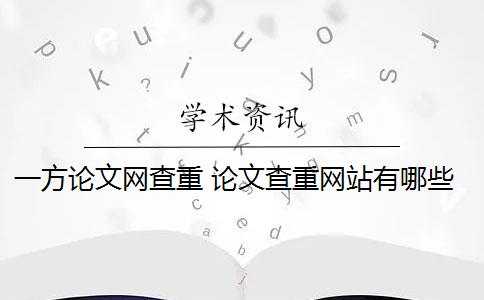 学术资讯

一方论文网查重 论文查重网站有哪些